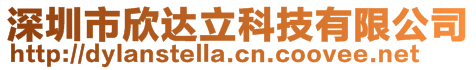 深圳市欣达立科技有限公司
http://dylanstella.cn.coovee.net